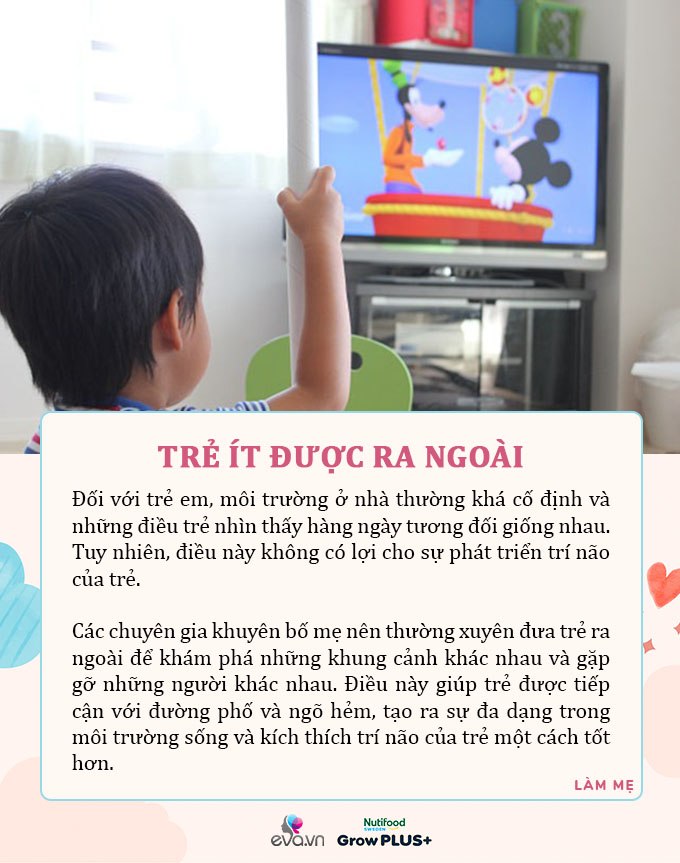 TRẺ ÍT ĐƯỢC RA NGOÀI

Đối với trẻ em, môi trường ở nhà thường khá cố định và những điều trẻ nhìn thấy hàng ngày tương đối giống nhau. Tuy nhiên, điều này không có lợi cho sự phát triển trí não của trẻ.

Các chuyên gia khuyên bố mẹ nên thường xuyên đưa trẻ ra ngoài để khám phá những khung cảnh khác nhau và gặp gỡ những người khác nhau. Điều này giúp trẻ được tiếp cận với đường phố và ngõ hẻm, tạo ra sự đa dạng trong môi trường sống và kích thích trí não của trẻ một cách tốt hơn.

LÀM MẸ

eva.vn Nutifood SWEDEN GrowPLUS+